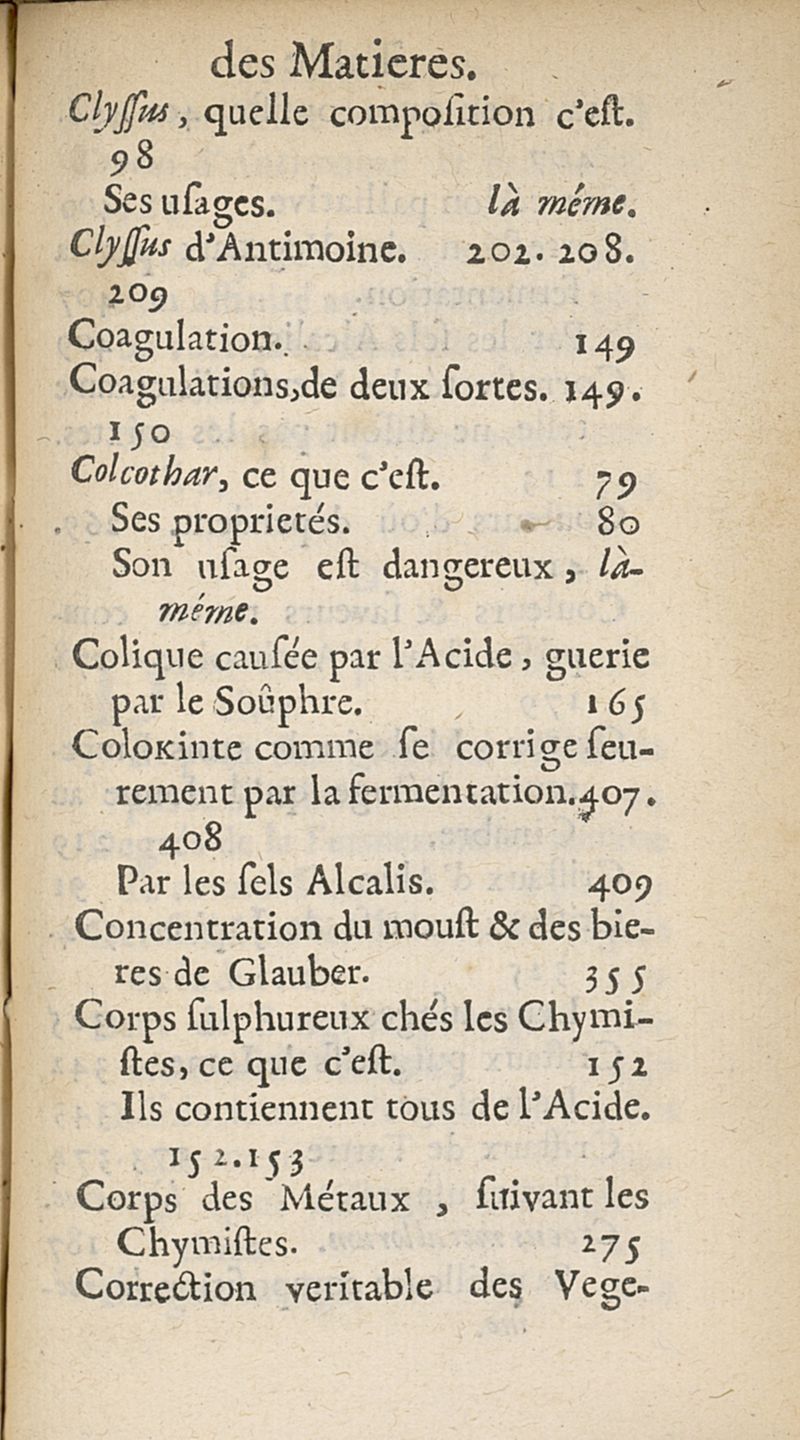 des Matieres.
Clyssus, quelle composition c'est. 98
Ses usages. là même.
Clyssus d'Antimoine. 202. 208. 209
Coagulation. 149
Coagulations, de deux sortes. 149. 150
Colcothar, ce que c'est. 79
Ses proprietés. 80
Son usage est dangereux, là-même.
Colique causée par l'Acide, guerie par le Soûphre. 165
Colokinte comme se corrige seurement par la fermentation. 407. 408
Par les sels Alcalis. 409
Concentration du moust & des bieres de Glauber. 355
Corps sulphureux chés les Chymistes, ce que c'est. 152
Ils contiennent tous de l'Acide. 152. 153
Corps des Métaux, suivant les Chymistes. 275
Correction veritable des Vege-